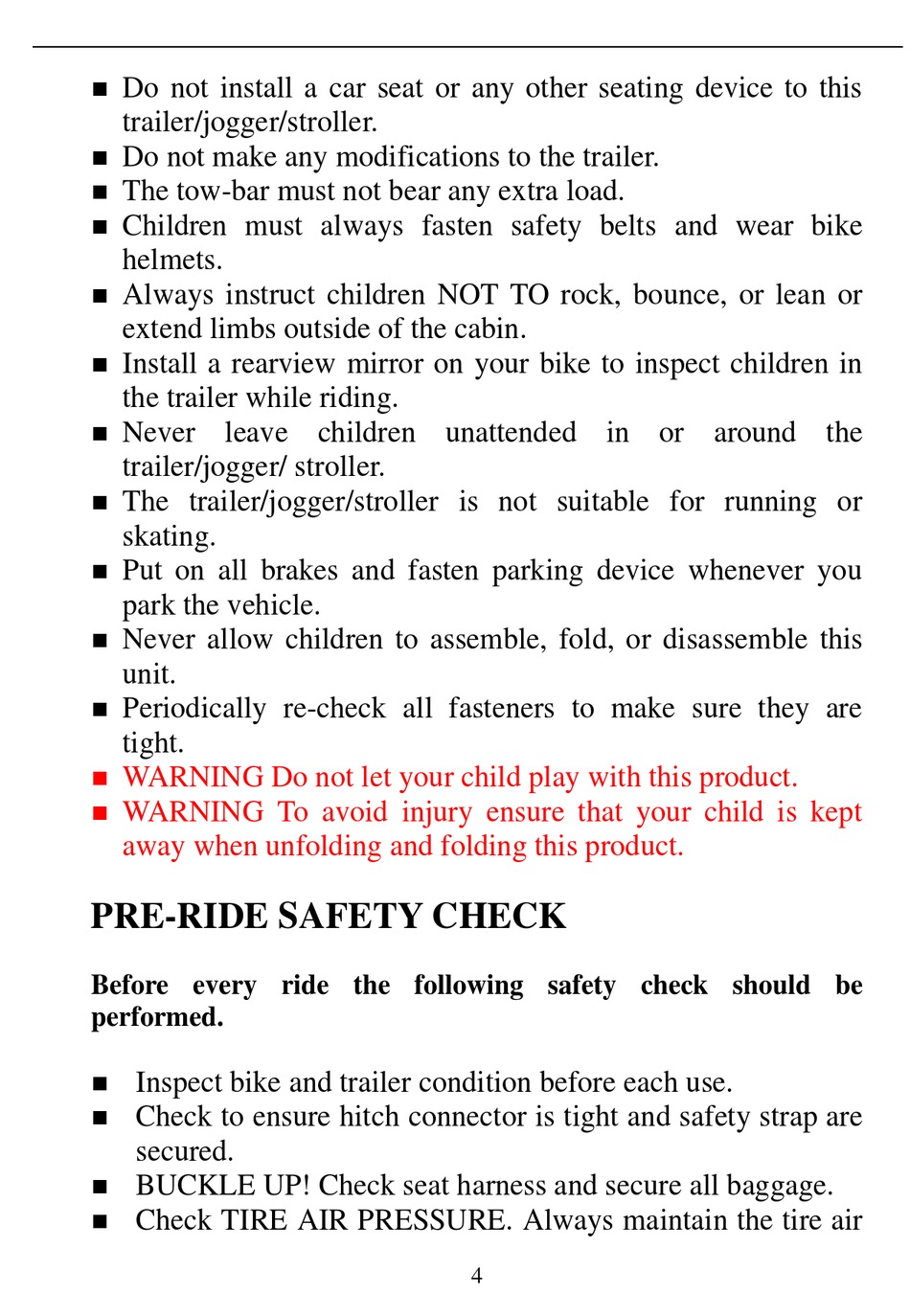 ■ Do not install a car seat or any other seating device to this trailer/jogger/stroller.
■ Do not make any modifications to the trailer.
■ The tow-bar must not bear any extra load.
■ Children must always fasten safety belts and wear bike helmets.
■ Always instruct children NOT TO rock, bounce, or lean or extend limbs outside of the cabin.
■ Install a rearview mirror on your bike to inspect children in the trailer while riding.
■ Never leave children unattended in or around the trailer/jogger/ stroller.
■ The trailer/jogger/stroller is not suitable for running or skating.
■ Put on all brakes and fasten parking device whenever you park the vehicle.
■ Never allow children to assemble, fold, or disassemble this unit.
■ Periodically re-check all fasteners to make sure they are tight.
■ WARNING Do not let your child play with this product.
■ WARNING To avoid injury ensure that your child is kept away when unfolding and folding this product.

PRE-RIDE SAFETY CHECK

Before every ride the following safety check should be performed.

■ Inspect bike and trailer condition before each use.
■ Check to ensure hitch connector is tight and safety strap are secured.
■ BUCKLE UP! Check seat harness and secure all baggage.
■ Check TIRE AIR PRESSURE. Always maintain the tire air

4